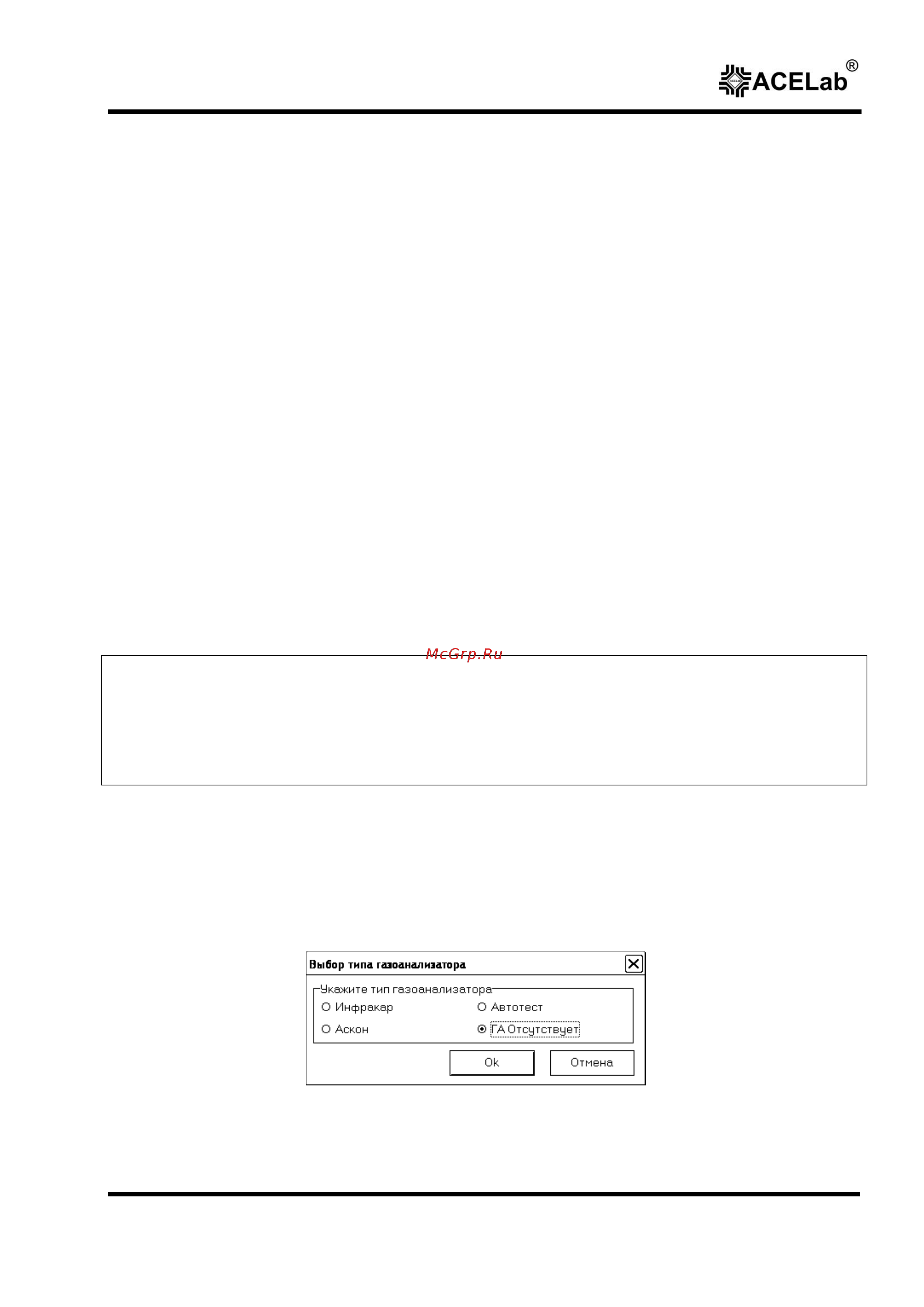 ACELab®

McGrp.Ru

Выбор типа газоанализатора

Укажите тип газоанализатора

Инфракар

Автотест

Аскон

ГА Отсутствует

Ok

Отмена